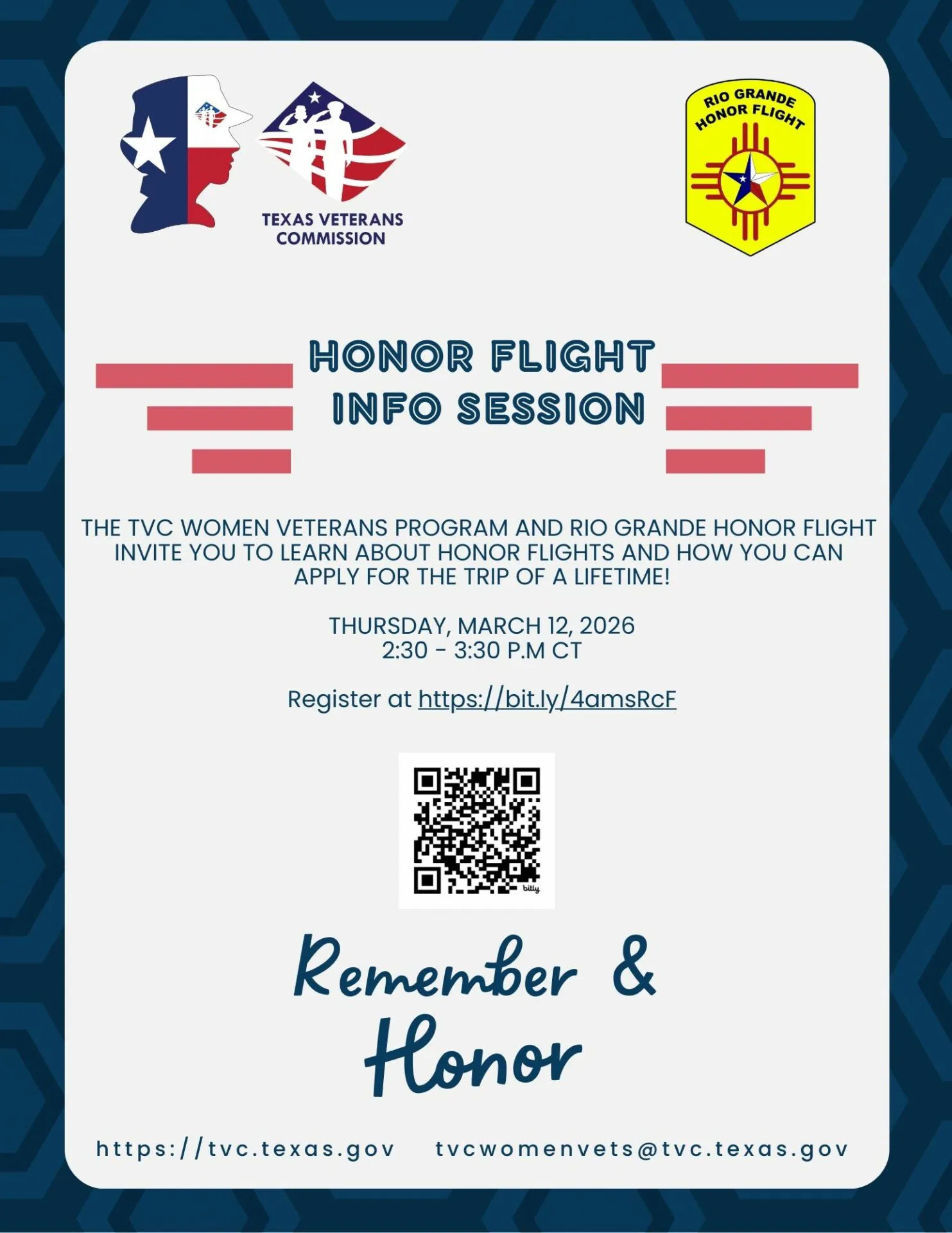 TEXAS VETERANS COMMISSION

RIO GRANDE HONOR FLIGHT

HONOR FLIGHT INFO SESSION

THE TVC WOMEN VETERANS PROGRAM AND RIO GRANDE HONOR FLIGHT INVITE YOU TO LEARN ABOUT HONOR FLIGHTS AND HOW YOU CAN APPLY FOR THE TRIP OF A LIFETIME!

THURSDAY, MARCH 12, 2026
2:30 - 3:30 P.M CT

Register at https://bit.ly/4amsRcF

Remember & Honor

https://tvc.texas.gov tvcwomenvets@tvc.texas.gov